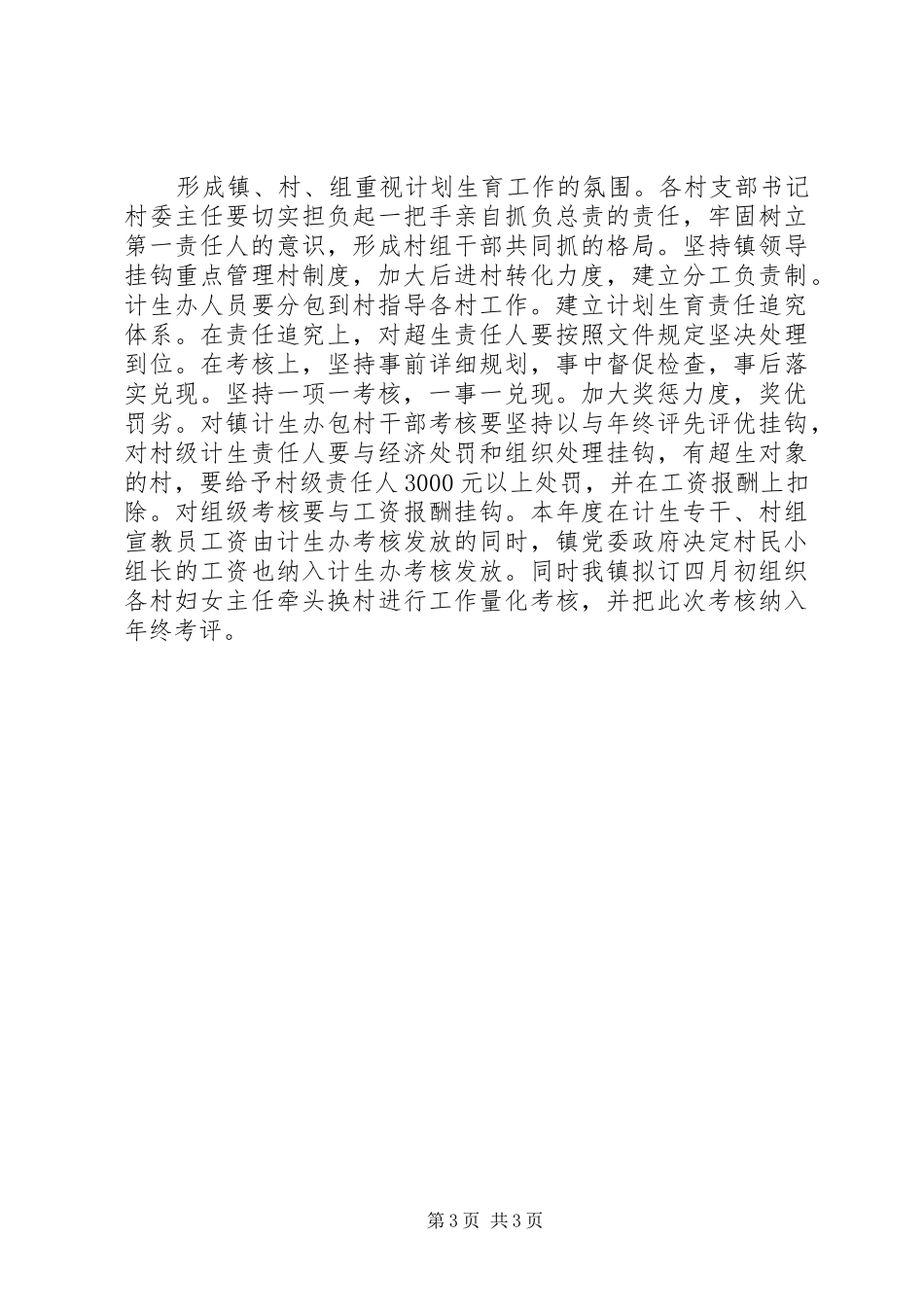 形成镇、村、组重视计划生育工作的氛围。各村支部书记村委主任要切实担负起一把手亲自抓负总责的责任，牢固树立第一责任人的意识，形成村组干部共同抓的格局。坚持镇领导挂钩重点管理村制度，加大后进村转化力度，建立分工负责制。计生办人员要分包到村指导各村工作。建立计划生育责任追究体系。在责任追究上，对超生责任人要按照文件规定坚决处理到位。在考核上，坚持事前详细规划，事中督促检查，事后落实兑现。坚持一项一考核，一事一兑现。加大奖惩力度，奖优罚劣。对镇计生办包村干部考核要坚持以与年终评先评优挂钩，对村级计生责任人要与经济处罚和组织处理挂钩，有超生对象的村，要给予村级责任人3000元以上处罚，并在工资报酬上扣除。对组级考核要与工资报酬挂钩。本年度在计生专干、村组宣教员工资由计生办考核发放的同时，镇党委政府决定村民小组长的工资也纳入计生办考核发放。同时我镇拟订四月初组织各村妇女主任牵头换村进行工作量化考核，并把此次考核纳入年终考评。

第3页 共3页